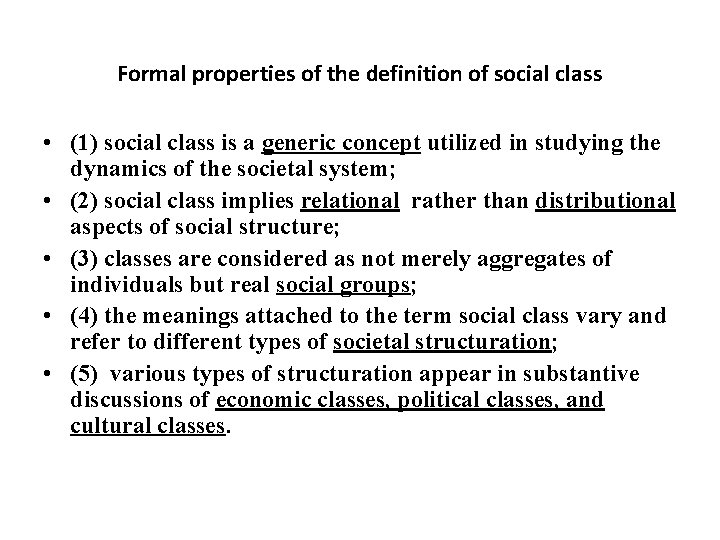 Formal properties of the definition of social class

• (1) social class is a generic concept utilized in studying the dynamics of the societal system;
• (2) social class implies relational rather than distributional aspects of social structure;
• (3) classes are considered as not merely aggregates of individuals but real social groups;
• (4) the meanings attached to the term social class vary and refer to different types of societal structuration;
• (5) various types of structuration appear in substantive discussions of economic classes, political classes, and cultural classes.